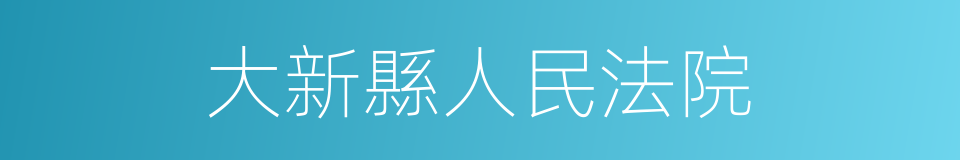 大新縣人民法院